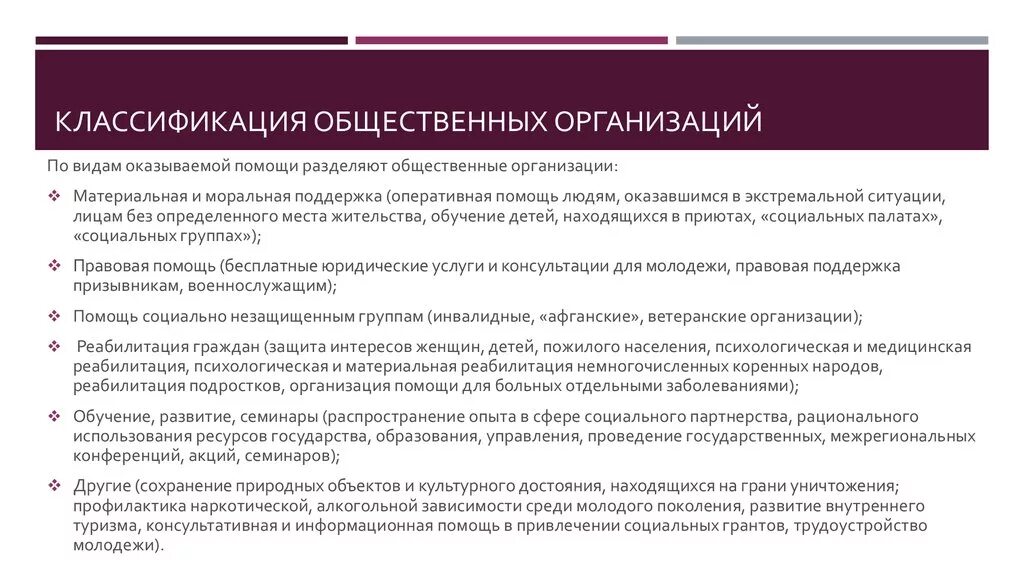 КЛАССИФИКАЦИЯ ОБЩЕСТВЕННЫХ ОРГАНИЗАЦИЙ

По видам оказываемой помощи разделяют общественные организации:

❖ Материальная и моральная поддержка (оперативная помощь людям, оказавшимся в экстремальной ситуации, лицам без определенного места жительства, обучение детей, находящихся в приютах, «социальных палатах», «социальных группах»);

❖ Правовая помощь (бесплатные юридические услуги и консультации для молодежи, правовая поддержка призывникам, военнослужащим);

❖ Помощь социально незащищенным группам (инвалидные, «афганские», ветеранские организации);

❖ Реабилитация граждан (защита интересов женщин, детей, пожилого населения, психологическая и медицинская реабилитация, психологическая и материальная реабилитация немногочисленных коренных народов, реабилитация подростков, организация помощи для больных отдельными заболеваниями);

❖ Обучение, развитие, семинары (распространение опыта в сфере социального партнерства, рационального использования ресурсов государства, образования, управления, проведение государственных, межрегиональных конференций, акций, семинаров);

❖ Другие (сохранение природных объектов и культурного достояния, находящихся на грани уничтожения; профилактика наркотической, алкогольной зависимости среди молодого поколения, развитие внутреннего туризма, консультативная и информационная помощь в привлечении социальных грантов, трудоустройство молодежи).